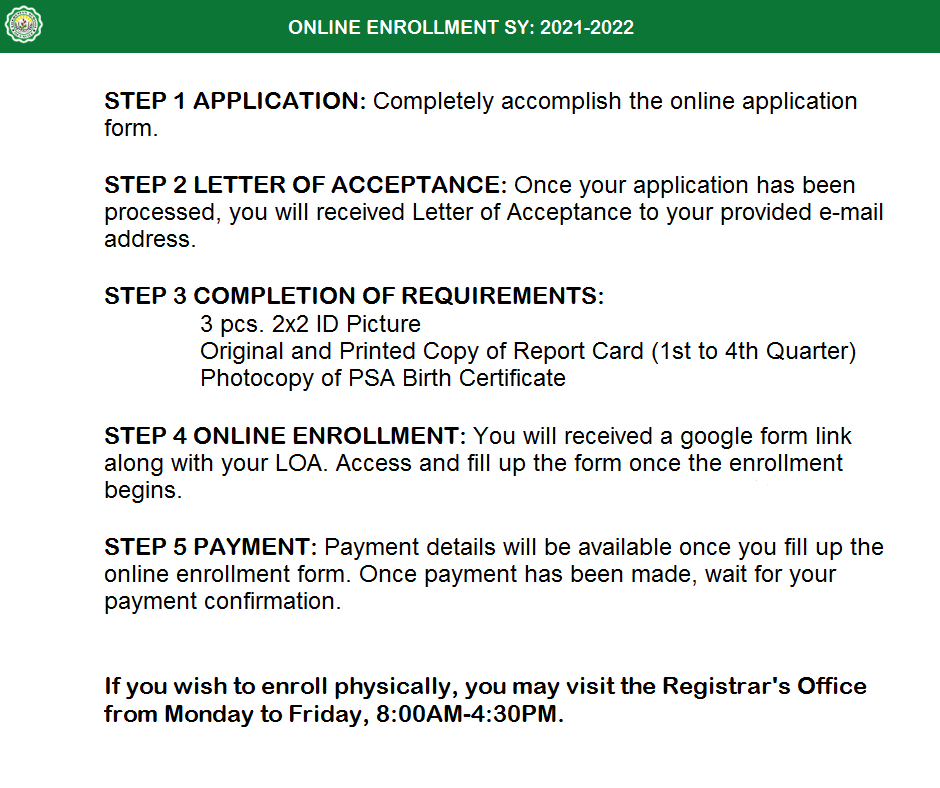 ONLINE ENROLLMENT SY: 2021-2022

STEP 1 APPLICATION: Completely accomplish the online application form.

STEP 2 LETTER OF ACCEPTANCE: Once your application has been processed, you will received Letter of Acceptance to your provided e-mail address.

STEP 3 COMPLETION OF REQUIREMENTS:
3 pcs. 2x2 ID Picture
Original and Printed Copy of Report Card (1st to 4th Quarter)
Photocopy of PSA Birth Certificate

STEP 4 ONLINE ENROLLMENT: You will received a google form link along with your LOA. Access and fill up the form once the enrollment begins.

STEP 5 PAYMENT: Payment details will be available once you fill up the online enrollment form. Once payment has been made, wait for your payment confirmation.

If you wish to enroll physically, you may visit the Registrar's Office from Monday to Friday, 8:00AM-4:30PM.